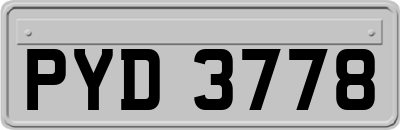 PYD 3778